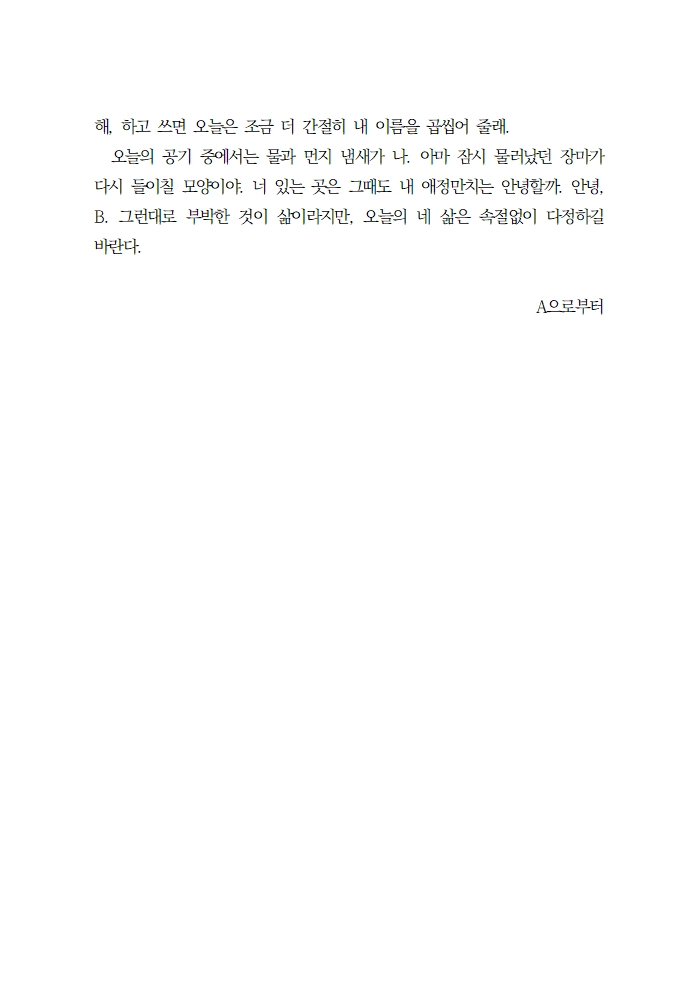 해, 하고 쓰면 오늘은 조금 더 간절히 내 이름을 곱씹어 줄래.

오늘의 공기 중에서는 물과 먼지 냄새가 나. 아마 잠시 물러났던 장마가 다시 들이칠 모양이야. 너 있는 곳은 그때도 내 애정만치는 안녕할까. 안녕, B. 그런대로 부박한 것이 삶이라지만, 오늘의 네 삶은 속절없이 다정하길 바란다.

A으로부터